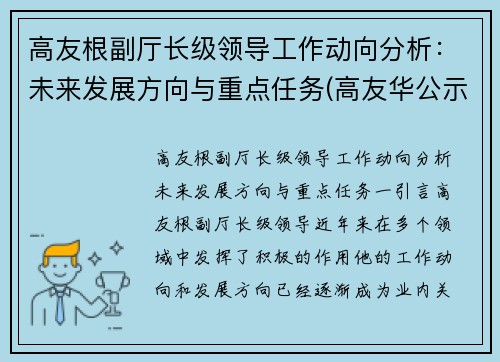 高友根副厅长级领导工作动向分析：未来发展方向与重点任务(高友华公示

高友根副厅长级领导工作动向分析未来发展方向与重点任务一引言高友根副厅长级领导近年来在多个领域中发挥了积极的作用他的工作动向和发展方向已经逐渐成为业内关